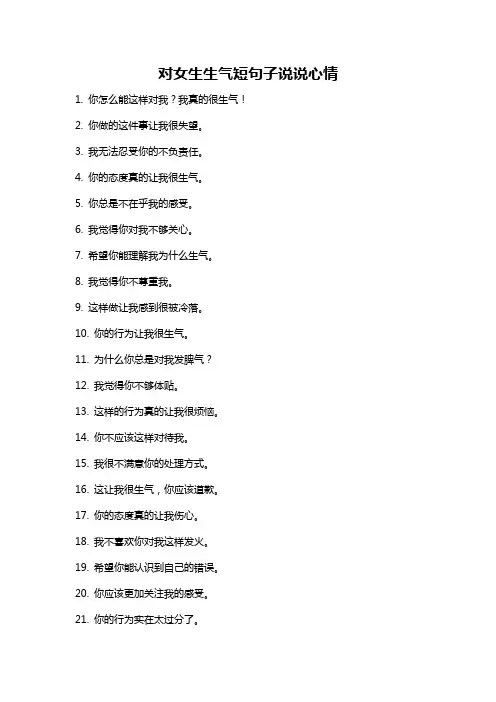 对女生生气短句子说说心情

1. 你怎么能这样对我？我真的很生气！

2. 你做的这件事让我很失望。

3. 我无法忍受你的不负责任。

4. 你的态度真的让我很生气。

5. 你总是不在乎我的感受。

6. 我觉得你对我不够关心。

7. 希望你能理解我为什么生气。

8. 我觉得你不尊重我。

9. 这样做让我感到很被冷落。

10. 你的行为让我很生气。

11. 为什么你总是对我发脾气？

12. 我觉得你不够体贴。

13. 这样的行为真的让我很烦恼。

14. 你不应该这样对待我。

15. 我很不满意你的处理方式。

16. 这让我很生气，你应该道歉。

17. 你的态度真的让我伤心。

18. 我不喜欢你对我这样发火。

19. 希望你能认识到自己的错误。

20. 你应该更加关注我的感受。

21. 你的行为实在太过分了。